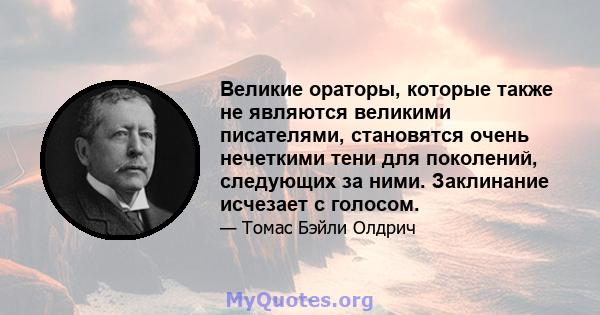 Великие ораторы, которые также не являются великими писателями, становятся очень нечеткими тени для поколений, следующих за ними. Заклинание исчезает с голосом.

— Томас Бэйли Олдрич

MyQuotes.org